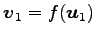 $\boldsymbol{v}_1 = \boldsymbol{f}(\boldsymbol{u}_1)$